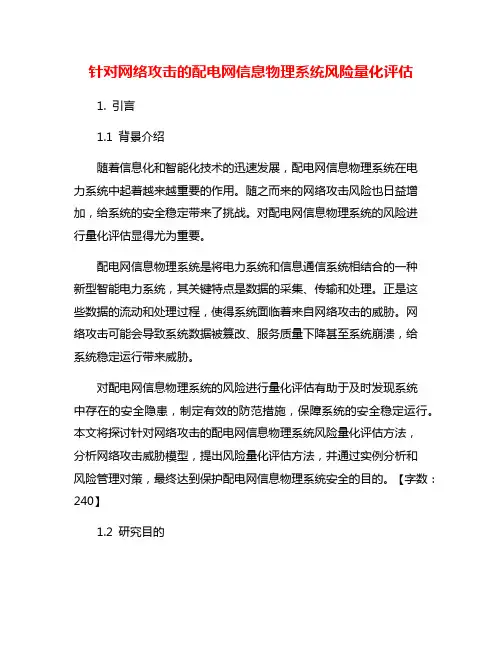 针对网络攻击的配电网信息物理系统风险量化评估

1. 引言

1.1 背景介绍

随着信息化和智能化技术的迅速发展，配电网信息物理系统在电力系统中起着越来越重要的作用。随之而来的网络攻击风险也日益增加，给系统的安全稳定带来了挑战。对配电网信息物理系统的风险进行量化评估显得尤为重要。

配电网信息物理系统是将电力系统和信息通信系统相结合的一种新型智能电力系统，其关键特点是数据的采集、传输和处理。正是这些数据的流动和处理过程，使得系统面临着来自网络攻击的威胁。网络攻击可能会导致系统数据被篡改、服务质量下降甚至系统崩溃，给系统稳定运行带来威胁。

对配电网信息物理系统的风险进行量化评估有助于及时发现系统中存在的安全隐患，制定有效的防范措施，保障系统的安全稳定运行。本文将探讨针对网络攻击的配电网信息物理系统风险量化评估方法，分析网络攻击威胁模型，提出风险量化评估方法，并通过实例分析和风险管理对策，最终达到保护配电网信息物理系统安全的目的。【字数：240】

1.2 研究目的